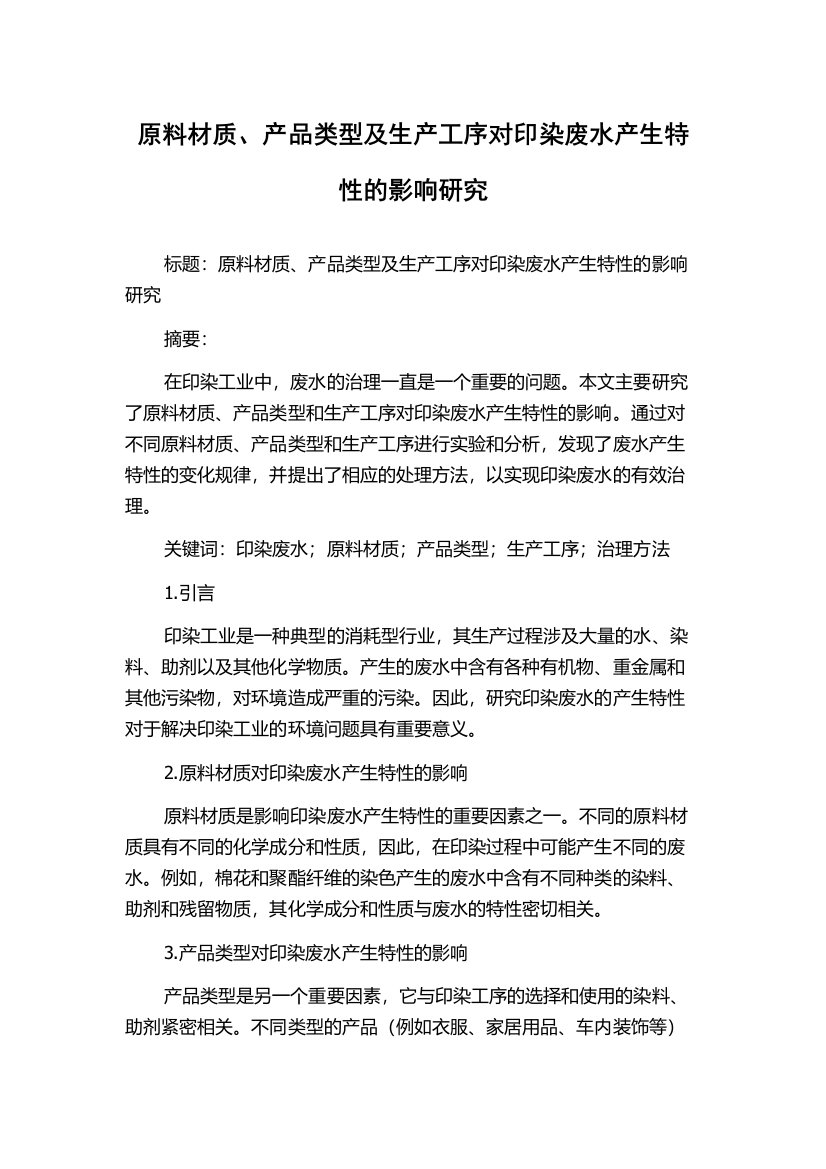 原料材质、产品类型及生产工序对印染废水产生特性的影响研究

标题：原料材质、产品类型及生产工序对印染废水产生特性的影响研究

摘要：

在印染工业中，废水的治理一直是一个重要的问题。本文主要研究了原料材质、产品类型和生产工序对印染废水产生特性的影响。通过对不同原料材质、产品类型和生产工序进行实验和分析，发现了废水产生特性的变化规律，并提出了相应的处理方法，以实现印染废水的有效治理。

关键词：印染废水；原料材质；产品类型；生产工序；治理方法

1.引言

印染工业是一种典型的消耗型行业，其生产过程涉及大量的水、染料、助剂以及其他化学物质。产生的废水中含有各种有机物、重金属和其他污染物，对环境造成严重的污染。因此，研究印染废水的产生特性对于解决印染工业的环境问题具有重要意义。

2.原料材质对印染废水产生特性的影响

原料材质是影响印染废水产生特性的重要因素之一。不同的原料材质具有不同的化学成分和性质，因此，在印染过程中可能产生不同的废水。例如，棉花和聚酯纤维的染色产生的废水中含有不同种类的染料、助剂和残留物质，其化学成分和性质与废水的特性密切相关。

3.产品类型对印染废水产生特性的影响

产品类型是另一个重要因素，它与印染工序的选择和使用的染料、助剂紧密相关。不同类型的产品（例如衣服、家居用品、车内装饰等）